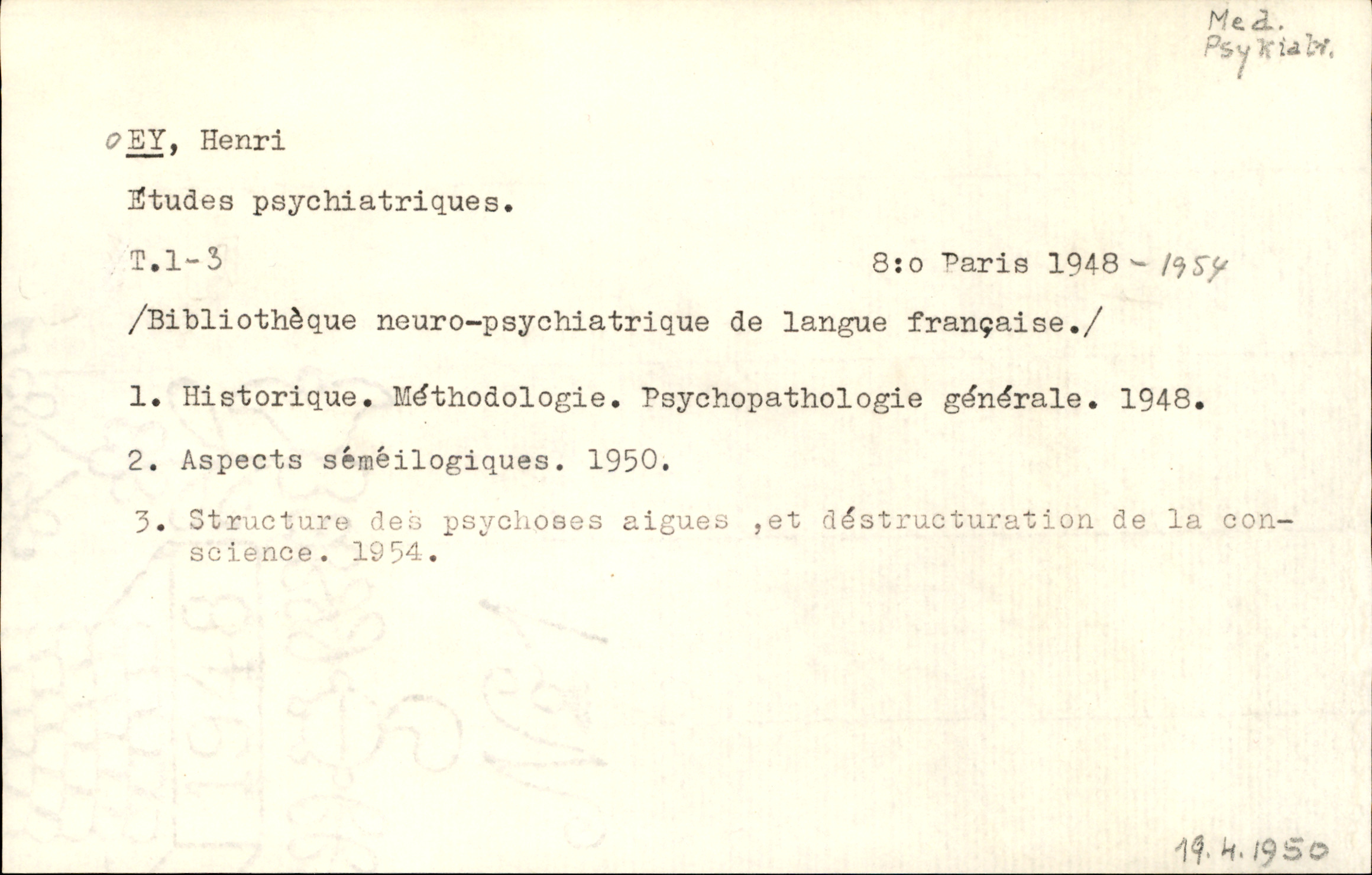 Med.
Psykiatr.

o EY, Henri

Études psychiatriques.

T.1-3 8:o Paris 1948 - 1954

/Bibliothèque neuro-psychiatrique de langue française./

1. Historique. Méthodologie. Psychopathologie générale. 1948.

2. Aspects séméilogiques. 1950.

3. Structure des psychoses aigues ,et déstructuration de la conscience. 1954.

19.4.1950